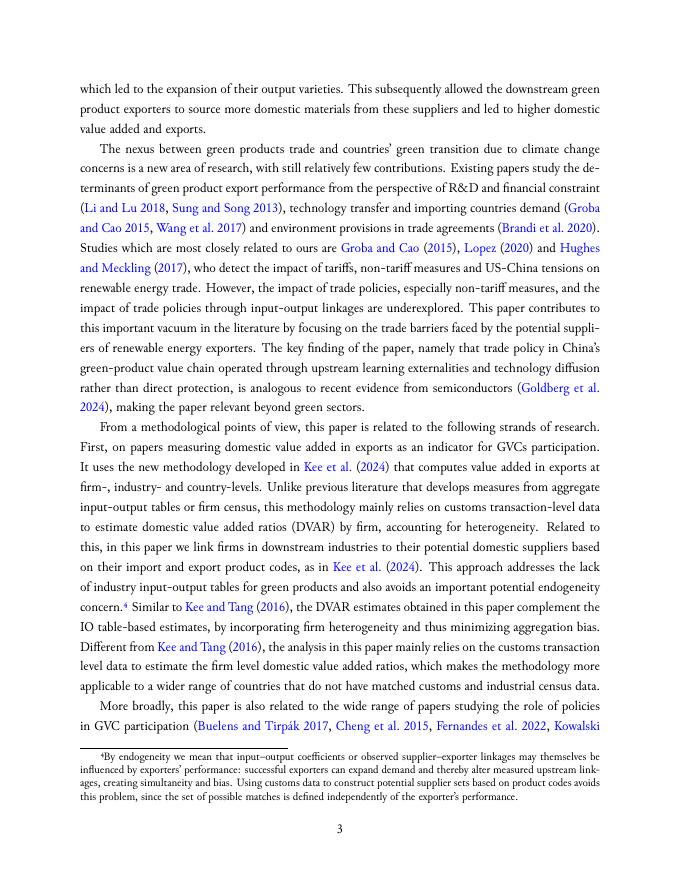 which led to the expansion of their output varieties. This subsequently allowed the downstream green product exporters to source more domestic materials from these suppliers and led to higher domestic value added and exports.

The nexus between green products trade and countries' green transition due to climate change concerns is a new area of research, with still relatively few contributions. Existing papers study the determinants of green product export performance from the perspective of R&D and financial constraint (Li and Lu 2018, Sung and Song 2013), technology transfer and importing countries demand (Groba and Cao 2015, Wang et al. 2017) and environment provisions in trade agreements (Brandi et al. 2020). Studies which are most closely related to ours are Groba and Cao (2015), Lopez (2020) and Hughes and Meckling (2017), who detect the impact of tariffs, non-tariff measures and US-China tensions on renewable energy trade. However, the impact of trade policies, especially non-tariff measures, and the impact of trade policies through input-output linkages are underexplored. This paper contributes to this important vacuum in the literature by focusing on the trade barriers faced by the potential suppliers of renewable energy exporters. The key finding of the paper, namely that trade policy in China's green-product value chain operated through upstream learning externalities and technology diffusion rather than direct protection, is analogous to recent evidence from semiconductors (Goldberg et al. 2024), making the paper relevant beyond green sectors.

From a methodological points of view, this paper is related to the following strands of research. First, on papers measuring domestic value added in exports as an indicator for GVCs participation. It uses the new methodology developed in Kee et al. (2024) that computes value added in exports at firm-, industry- and country-levels. Unlike previous literature that develops measures from aggregate input-output tables or firm census, this methodology mainly relies on customs transaction-level data to estimate domestic value added ratios (DVAR) by firm, accounting for heterogeneity. Related to this, in this paper we link firms in downstream industries to their potential domestic suppliers based on their import and export product codes, as in Kee et al. (2024). This approach addresses the lack of industry input-output tables for green products and also avoids an important potential endogeneity concern.⁴ Similar to Kee and Tang (2016), the DVAR estimates obtained in this paper complement the IO table-based estimates, by incorporating firm heterogeneity and thus minimizing aggregation bias. Different from Kee and Tang (2016), the analysis in this paper mainly relies on the customs transaction level data to estimate the firm level domestic value added ratios, which makes the methodology more applicable to a wider range of countries that do not have matched customs and industrial census data.

More broadly, this paper is also related to the wide range of papers studying the role of policies in GVC participation (Buelens and Tirpák 2017, Cheng et al. 2015, Fernandes et al. 2022, Kowalski

⁴By endogeneity we mean that input–output coefficients or observed supplier–exporter linkages may themselves be influenced by exporters' performance: successful exporters can expand demand and thereby alter measured upstream linkages, creating simultaneity and bias. Using customs data to construct potential supplier sets based on product codes avoids this problem, since the set of possible matches is defined independently of the exporter's performance.

3